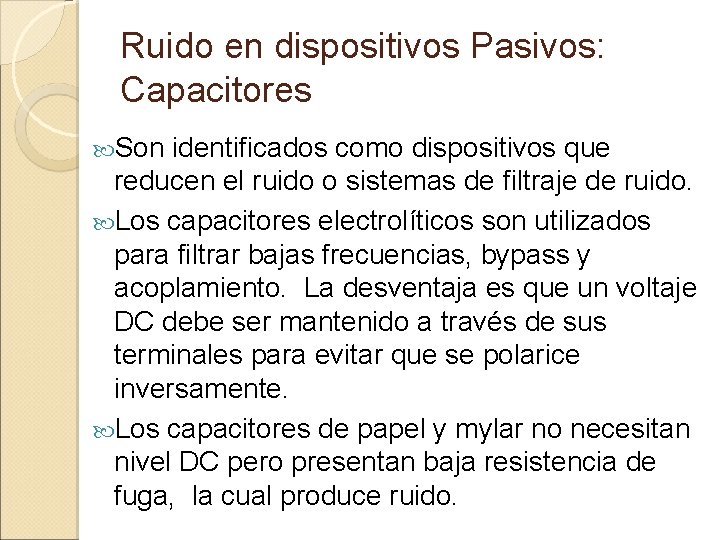 Ruido en dispositivos Pasivos: Capacitores

Son identificados como dispositivos que reducen el ruido o sistemas de filtraje de ruido.

Los capacitores electrolíticos son utilizados para filtrar bajas frecuencias, bypass y acoplamiento. La desventaja es que un voltaje DC debe ser mantenido a través de sus terminales para evitar que se polarice inversamente.

Los capacitores de papel y mylar no necesitan nivel DC pero presentan baja resistencia de fuga, la cual produce ruido.